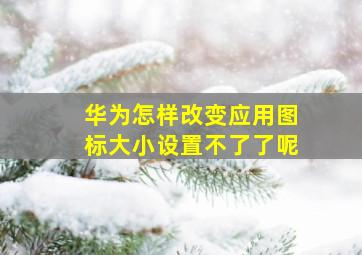 华为怎样改变应用图标大小设置不了了呢